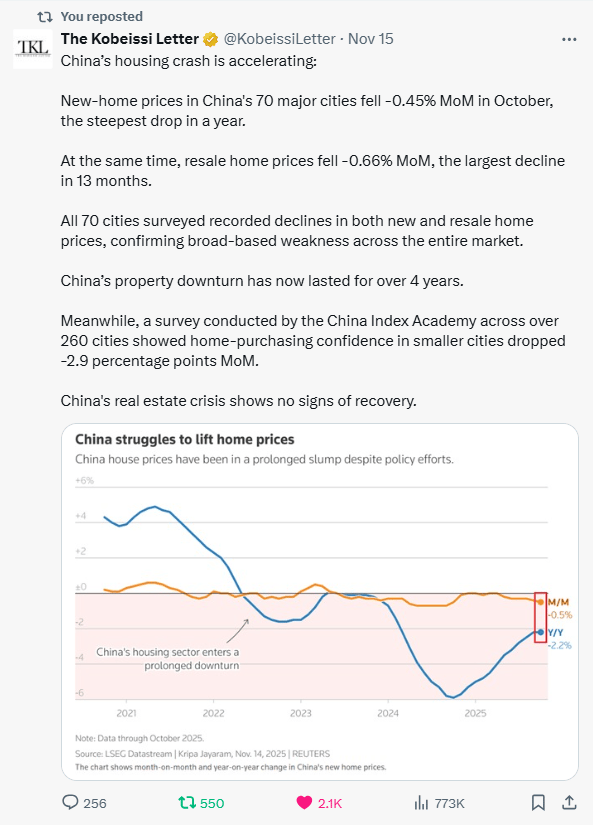 You reposted

TKL

The Kobeissi Letter @KobeissiLetter · Nov 15

China's housing crash is accelerating:

New-home prices in China's 70 major cities fell -0.45% MoM in October, the steepest drop in a year.

At the same time, resale home prices fell -0.66% MoM, the largest decline in 13 months.

All 70 cities surveyed recorded declines in both new and resale home prices, confirming broad-based weakness across the entire market.

China's property downturn has now lasted for over 4 years.

Meanwhile, a survey conducted by the China Index Academy across over 260 cities showed home-purchasing confidence in smaller cities dropped -2.9 percentage points MoM.

China's real estate crisis shows no signs of recovery.

China struggles to lift home prices

China house prices have been in a prolonged slump despite policy efforts.

+6%
+4
+2
±0
-2
-4
-6

China's housing sector enters a prolonged downturn

M/M
-0.5%
Y/Y
-2.2%

2021 2022 2023 2024 2025

Note: Data through October 2025.
Source: LSEG Datastream | Kripa Jayaram, Nov. 14, 2025 | REUTERS
The chart shows month-on-month and year-on-year change in China's new home prices.

256 550 2.1K 773K